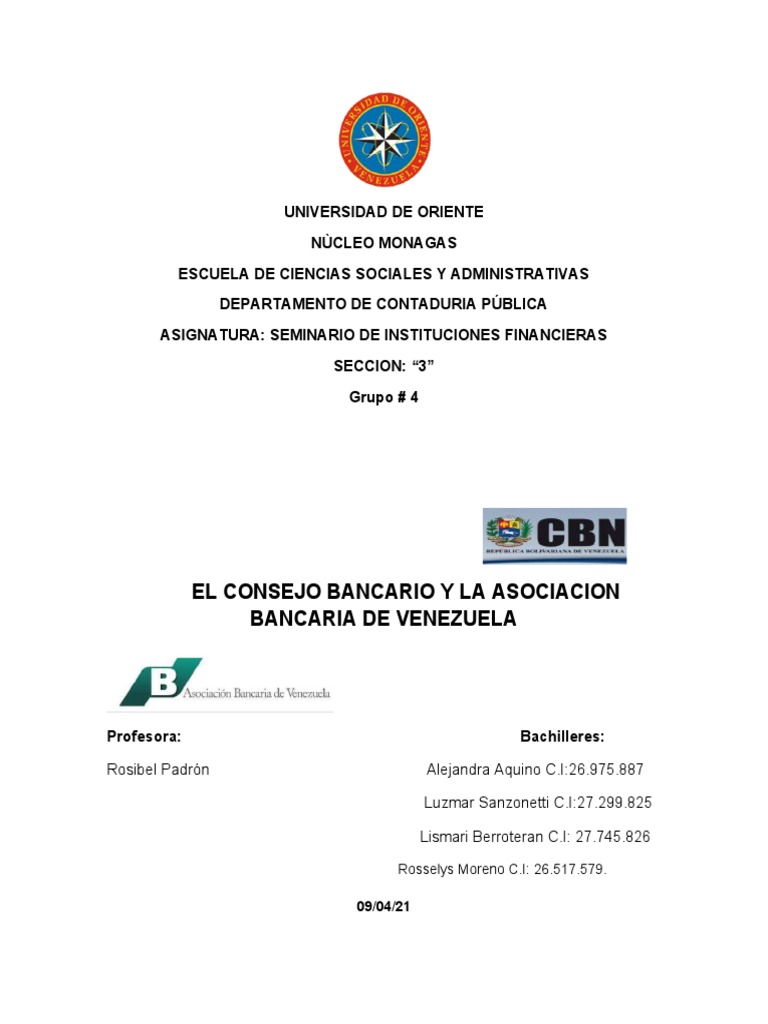 UNIVERSIDAD DE ORIENTE VENEZUELA

UNIVERSIDAD DE ORIENTE

NÙCLEO MONAGAS

ESCUELA DE CIENCIAS SOCIALES Y ADMINISTRATIVAS

DEPARTAMENTO DE CONTADURIA PÚBLICA

ASIGNATURA: SEMINARIO DE INSTITUCIONES FINANCIERAS

SECCION: “3”

Grupo # 4

CBN
REPÚBLICA BOLIVARIANA DE VENEZUELA

EL CONSEJO BANCARIO Y LA ASOCIACION BANCARIA DE VENEZUELA

B Asociación Bancaria de Venezuela

Profesora:

Rosibel Padrón

Bachilleres:

Alejandra Aquino C.I:26.975.887

Luzmar Sanzonetti C.I:27.299.825

Lismari Berroteran C.I: 27.745.826

Rosselys Moreno C.I: 26.517.579.

09/04/21